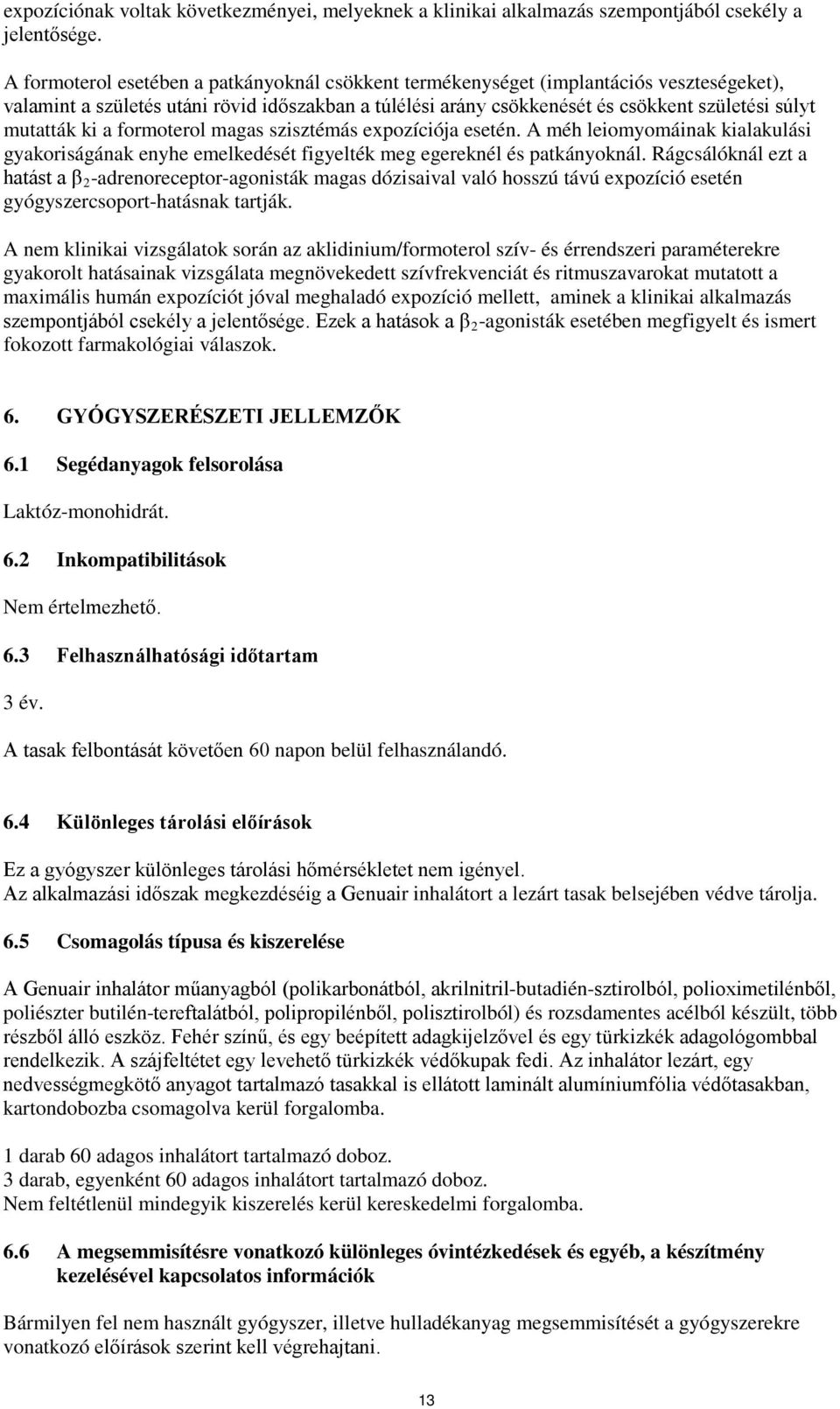 expozíciónak voltak következményei, melyeknek a klinikai alkalmazás szempontjából csekély a jelentősége.

A formoterol esetében a patkányoknál csökkent termékenységet (implantációs veszteségeket), valamint a születés utáni rövid időszakban a túlélési arány csökkenését és csökkent születési súlyt mutatták ki a formoterol magas szisztémás expozíciója esetén. A méh leiomyomáinak kialakulási gyakoriságának enyhe emelkedését figyelték meg egereknél és patkányoknál. Rágcsálóknál ezt a hatást a $\beta_2$-adrenoreceptor-agonisták magas dózisaival való hosszú távú expozíció esetén gyógyszercsoport-hatásnak tartják.

A nem klinikai vizsgálatok során az aklidinium/formoterol szív- és érrendszeri paraméterekre gyakorolt hatásainak vizsgálata megnövekedett szívfrekvenciát és ritmuszavarokat mutatott a maximális humán expozíciót jóval meghaladó expozíció mellett, aminek a klinikai alkalmazás szempontjából csekély a jelentősége. Ezek a hatások a $\beta_2$-agonisták esetében megfigyelt és ismert fokozott farmakológiai válaszok.

6. GYÓGYSZERÉSZETI JELLEMZŐK

6.1 Segédanyagok felsorolása

Laktóz-monohidrát.

6.2 Inkompatibilitások

Nem értelmezhető.

6.3 Felhasználhatósági időtartam

3 év.

A tasak felbontását követően 60 napon belül felhasználandó.

6.4 Különleges tárolási előírások

Ez a gyógyszer különleges tárolási hőmérsékletet nem igényel.
Az alkalmazási időszak megkezdéséig a Genuair inhalátort a lezárt tasak belsejében védve tárolja.

6.5 Csomagolás típusa és kiszerelése

A Genuair inhalátor műanyagból (polikarbonátból, akrilnitril-butadién-sztirolból, polioximetilénből, poliészter butilén-tereftalátból, polipropilénből, polisztirolból) és rozsdamentes acélból készült, több részből álló eszköz. Fehér színű, és egy beépített adagkijelzővel és egy türkizkék adagológombbal rendelkezik. A szájfeltétet egy levehető türkizkék védőkupak fedi. Az inhalátor lezárt, egy nedvességmegkötő anyagot tartalmazó tasakkal is ellátott laminált alumíniumfólia védőtasakban, kartondobozba csomagolva kerül forgalomba.

1 darab 60 adagos inhalátort tartalmazó doboz.
3 darab, egyenként 60 adagos inhalátort tartalmazó doboz.
Nem feltétlenül mindegyik kiszerelés kerül kereskedelmi forgalomba.

6.6 A megsemmisítésre vonatkozó különleges óvintézkedések és egyéb, a készítmény kezelésével kapcsolatos információk

Bármilyen fel nem használt gyógyszer, illetve hulladékanyag megsemmisítését a gyógyszerekre vonatkozó előírások szerint kell végrehajtani.

13